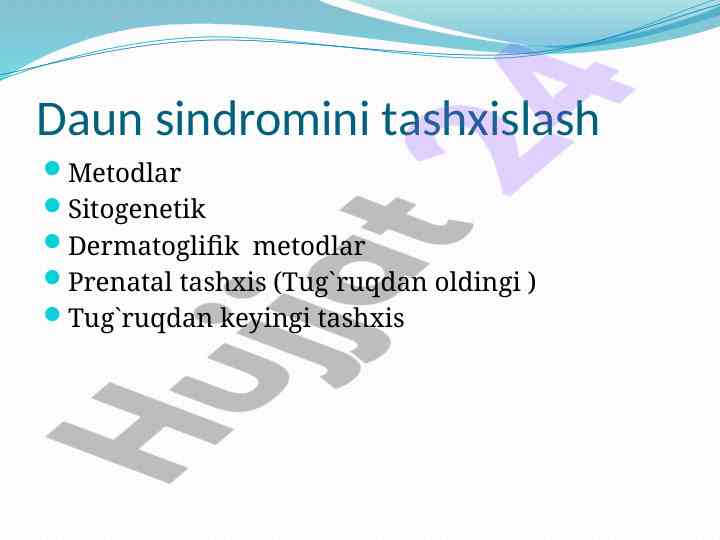 Daun sindromini tashxislash

- Metodlar
- Sitogenetik
- Dermatoglifik metodlar
- Prenatal tashxis (Tug`ruqdan oldingi )
- Tug`ruqdan keyingi tashxis

Hujjat 24